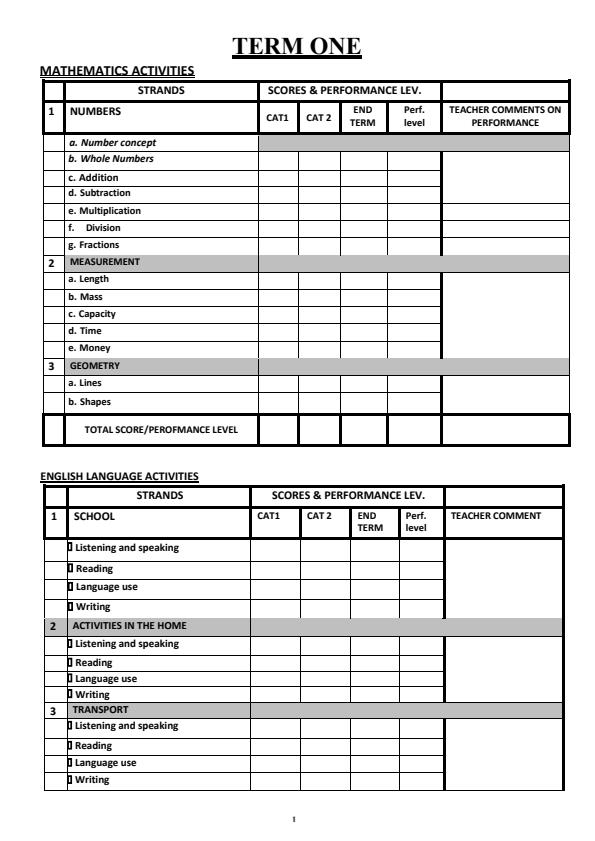 TERM ONE

MATHEMATICS ACTIVITIES

| | STRANDS | SCORES & PERFORMANCE LEV. | | | | |
|---|---|---|---|---|---|---|
| 1 | NUMBERS | CAT1 | CAT 2 | END TERM | Perf. level | TEACHER COMMENTS ON PERFORMANCE |
| | a. Number concept | | | | | |
| | b. Whole Numbers | | | | | |
| | c. Addition | | | | | |
| | d. Subtraction | | | | | |
| | e. Multiplication | | | | | |
| | f. Division | | | | | |
| | g. Fractions | | | | | |
| 2 | MEASUREMENT | | | | | |
| | a. Length | | | | | |
| | b. Mass | | | | | |
| | c. Capacity | | | | | |
| | d. Time | | | | | |
| | e. Money | | | | | |
| 3 | GEOMETRY | | | | | |
| | a. Lines | | | | | |
| | b. Shapes | | | | | |
| | TOTAL SCORE/PEROFMANCE LEVEL | | | | | |

ENGLISH LANGUAGE ACTIVITIES

| | STRANDS | SCORES & PERFORMANCE LEV. | | | | |
|---|---|---|---|---|---|---|
| 1 | SCHOOL | CAT1 | CAT 2 | END TERM | Perf. level | TEACHER COMMENT |
| | Listening and speaking | | | | | |
| | Reading | | | | | |
| | Language use | | | | | |
| | Writing | | | | | |
| 2 | ACTIVITIES IN THE HOME | | | | | |
| | Listening and speaking | | | | | |
| | Reading | | | | | |
| | Language use | | | | | |
| | Writing | | | | | |
| 3 | TRANSPORT | | | | | |
| | Listening and speaking | | | | | |
| | Reading | | | | | |
| | Language use | | | | | |
| | Writing | | | | | |

1